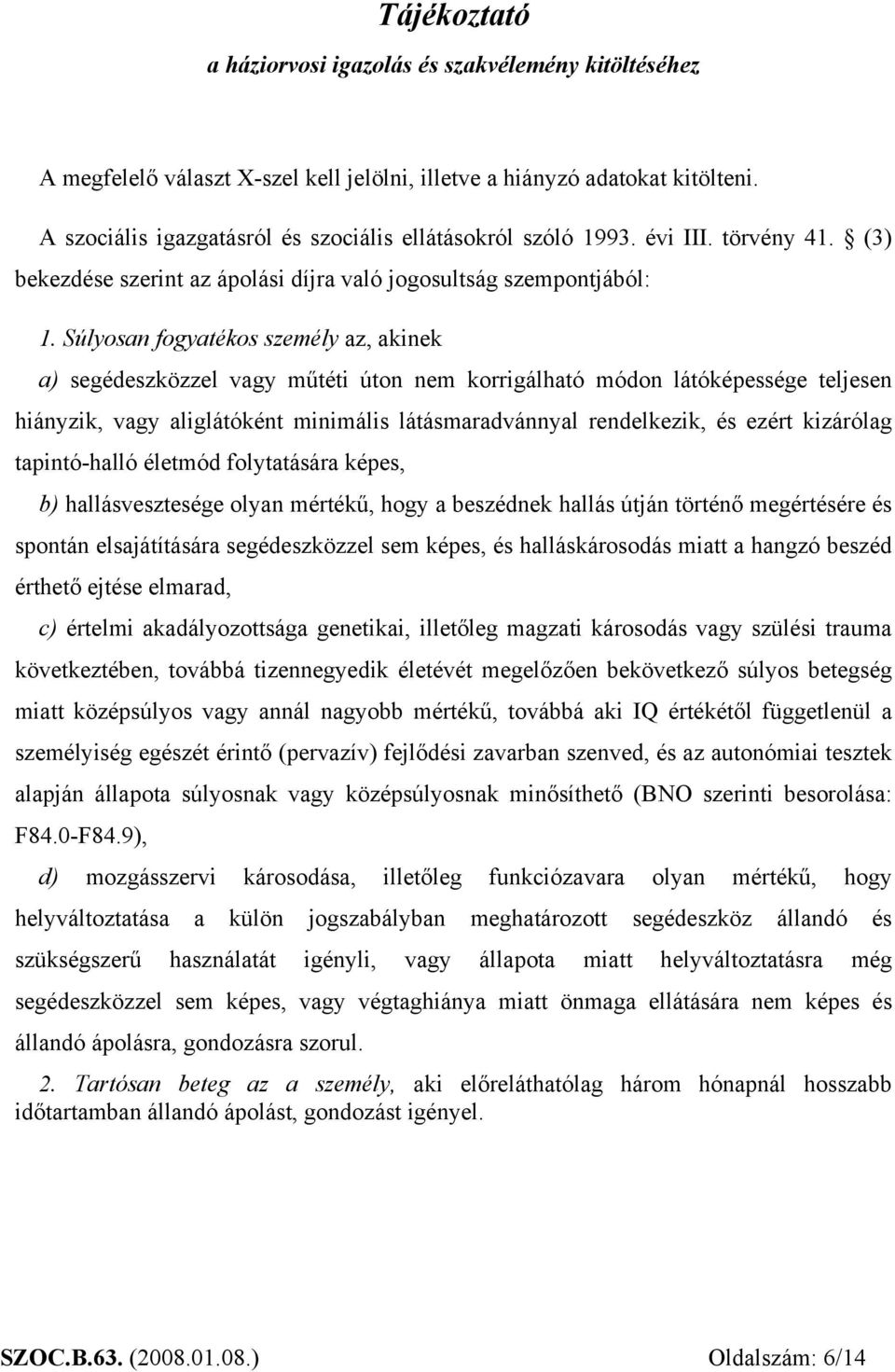 Tájékoztató

a háziorvosi igazolás és szakvélemény kitöltéséhez

A megfelelő választ X-szel kell jelölni, illetve a hiányzó adatokat kitölteni.

A szociális igazgatásról és szociális ellátásokról szóló 1993. évi III. törvény 41. § (3) bekezdése szerint az ápolási díjra való jogosultság szempontjából:

1. Súlyosan fogyatékos személy az, akinek

a) segédeszközzel vagy műtéti úton nem korrigálható módon látóképessége teljesen hiányzik, vagy aliglátóként minimális látásmaradvánnyal rendelkezik, és ezért kizárólag tapintó-halló életmód folytatására képes,

b) hallásvesztesége olyan mértékű, hogy a beszédnek hallás útján történő megértésére és spontán elsajátítására segédeszközzel sem képes, és halláskárosodás miatt a hangzó beszéd érthető ejtése elmarad,

c) értelmi akadályozottsága genetikai, illetőleg magzati károsodás vagy szülési trauma következtében, továbbá tizennegyedik életévét megelőzően bekövetkező súlyos betegség miatt középsúlyos vagy annál nagyobb mértékű, továbbá aki IQ értékétől függetlenül a személyiség egészét érintő (pervazív) fejlődési zavarban szenved, és az autonómiai tesztek alapján állapota súlyosnak vagy középsúlyosnak minősíthető (BNO szerinti besorolása: F84.0-F84.9),

d) mozgásszervi károsodása, illetőleg funkciózavara olyan mértékű, hogy helyváltoztatása a külön jogszabályban meghatározott segédeszköz állandó és szükségszerű használatát igényli, vagy állapota miatt helyváltoztatásra még segédeszközzel sem képes, vagy végtaghiánya miatt önmaga ellátására nem képes és állandó ápolásra, gondozásra szorul.

2. Tartósan beteg az a személy, aki előreláthatólag három hónapnál hosszabb időtartamban állandó ápolást, gondozást igényel.

SZOC.B.63. (2008.01.08.) Oldalszám: 6/14